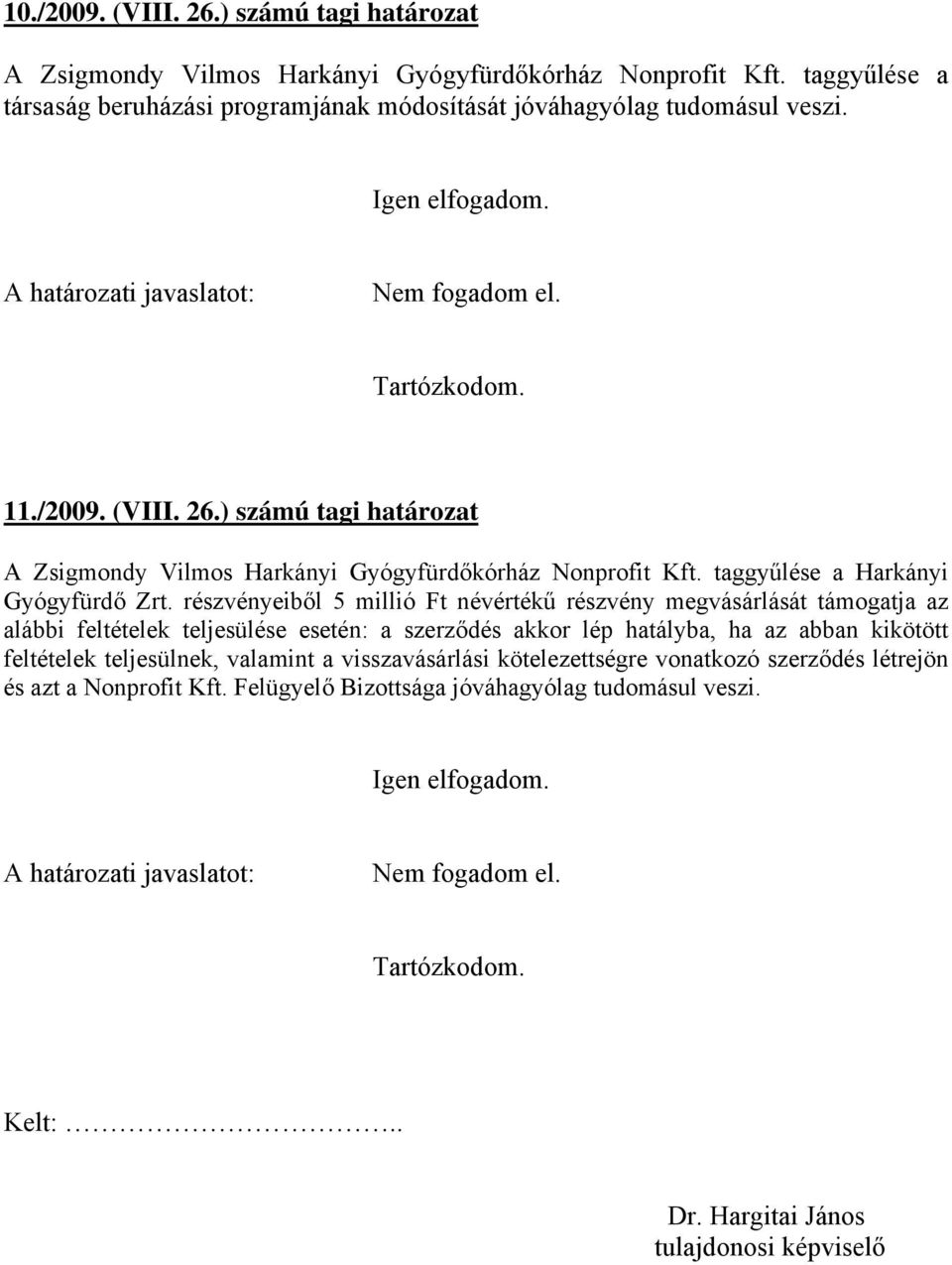 10./2009. (VIII. 26.) számú tagi határozat

A Zsigmondy Vilmos Harkányi Gyógyfürdőkórház Nonprofit Kft. taggyűlése a társaság beruházási programjának módosítását jóváhagyólag tudomásul veszi.

Igen elfogadom.

A határozati javaslatot: Nem fogadom el.

Tartózkodom.

11./2009. (VIII. 26.) számú tagi határozat

A Zsigmondy Vilmos Harkányi Gyógyfürdőkórház Nonprofit Kft. taggyűlése a Harkányi Gyógyfürdő Zrt. részvényeiből 5 millió Ft névértékű részvény megvásárlását támogatja az alábbi feltételek teljesülése esetén: a szerződés akkor lép hatályba, ha az abban kikötött feltételek teljesülnek, valamint a visszavásárlási kötelezettségre vonatkozó szerződés létrejön és azt a Nonprofit Kft. Felügyelő Bizottsága jóváhagyólag tudomásul veszi.

Igen elfogadom.

A határozati javaslatot: Nem fogadom el.

Tartózkodom.

Kelt: ……………………..

Dr. Hargitai János
tulajdonosi képviselő